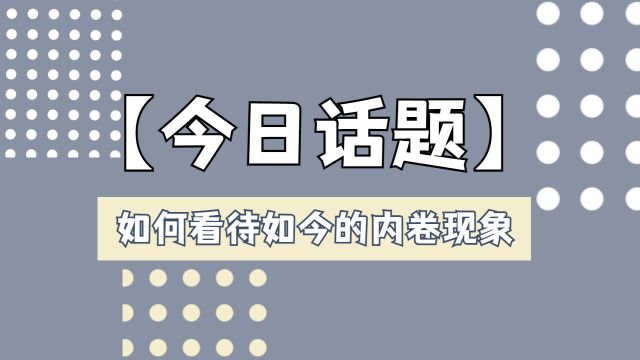 【今日话题】

如何看待如今的内卷现象